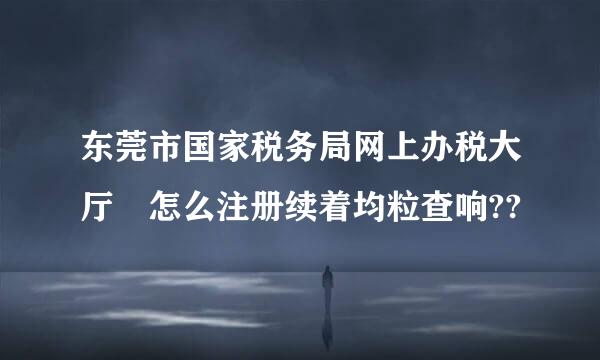 东莞市国家税务局网上办税大厅　怎么注册续着均粒查响??